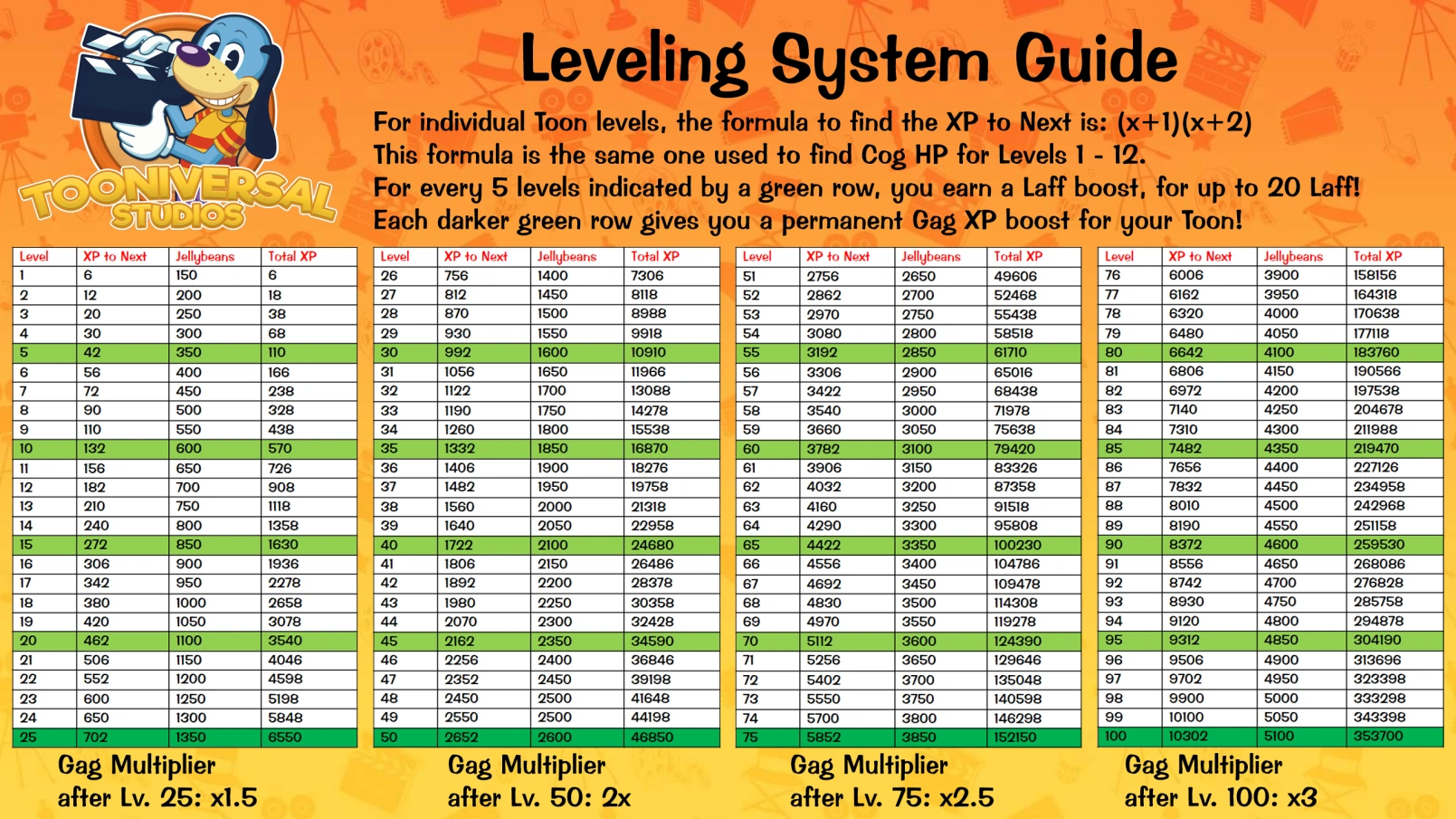 TOONIVERSAL STUDIOS

Leveling System Guide

For individual Toon levels, the formula to find the XP to Next is: (x+1)(x+2)
This formula is the same one used to find Cog HP for Levels 1 - 12.
For every 5 levels indicated by a green row, you earn a Laff boost, for up to 20 Laff!
Each darker green row gives you a permanent Gag XP boost for your Toon!

| Level | XP to Next | Jellybeans | Total XP |
|---|---|---|---|
| 1 | 6 | 150 | 6 |
| 2 | 12 | 200 | 18 |
| 3 | 20 | 250 | 38 |
| 4 | 30 | 300 | 68 |
| 5 | 42 | 350 | 110 |
| 6 | 56 | 400 | 166 |
| 7 | 72 | 450 | 238 |
| 8 | 90 | 500 | 328 |
| 9 | 110 | 550 | 438 |
| 10 | 132 | 600 | 570 |
| 11 | 156 | 650 | 726 |
| 12 | 182 | 700 | 908 |
| 13 | 210 | 750 | 1118 |
| 14 | 240 | 800 | 1358 |
| 15 | 272 | 850 | 1630 |
| 16 | 306 | 900 | 1936 |
| 17 | 342 | 950 | 2278 |
| 18 | 380 | 1000 | 2658 |
| 19 | 420 | 1050 | 3078 |
| 20 | 462 | 1100 | 3540 |
| 21 | 506 | 1150 | 4046 |
| 22 | 552 | 1200 | 4598 |
| 23 | 600 | 1250 | 5198 |
| 24 | 650 | 1300 | 5848 |
| 25 | 702 | 1350 | 6550 |

Gag Multiplier after Lv. 25: x1.5

| Level | XP to Next | Jellybeans | Total XP |
|---|---|---|---|
| 26 | 756 | 1400 | 7306 |
| 27 | 812 | 1450 | 8118 |
| 28 | 870 | 1500 | 8988 |
| 29 | 930 | 1550 | 9918 |
| 30 | 992 | 1600 | 10910 |
| 31 | 1056 | 1650 | 11966 |
| 32 | 1122 | 1700 | 13088 |
| 33 | 1190 | 1750 | 14278 |
| 34 | 1260 | 1800 | 15538 |
| 35 | 1332 | 1850 | 16870 |
| 36 | 1406 | 1900 | 18276 |
| 37 | 1482 | 1950 | 19758 |
| 38 | 1560 | 2000 | 21318 |
| 39 | 1640 | 2050 | 22958 |
| 40 | 1722 | 2100 | 24680 |
| 41 | 1806 | 2150 | 26486 |
| 42 | 1892 | 2200 | 28378 |
| 43 | 1980 | 2250 | 30358 |
| 44 | 2070 | 2300 | 32428 |
| 45 | 2162 | 2350 | 34590 |
| 46 | 2256 | 2400 | 36846 |
| 47 | 2352 | 2450 | 39198 |
| 48 | 2450 | 2500 | 41648 |
| 49 | 2550 | 2500 | 44198 |
| 50 | 2652 | 2600 | 46850 |

Gag Multiplier after Lv. 50: 2x

| Level | XP to Next | Jellybeans | Total XP |
|---|---|---|---|
| 51 | 2756 | 2650 | 49606 |
| 52 | 2862 | 2700 | 52468 |
| 53 | 2970 | 2750 | 55438 |
| 54 | 3080 | 2800 | 58518 |
| 55 | 3192 | 2850 | 61710 |
| 56 | 3306 | 2900 | 65016 |
| 57 | 3422 | 2950 | 68438 |
| 58 | 3540 | 3000 | 71978 |
| 59 | 3660 | 3050 | 75638 |
| 60 | 3782 | 3100 | 79420 |
| 61 | 3906 | 3150 | 83326 |
| 62 | 4032 | 3200 | 87358 |
| 63 | 4160 | 3250 | 91518 |
| 64 | 4290 | 3300 | 95808 |
| 65 | 4422 | 3350 | 100230 |
| 66 | 4556 | 3400 | 104786 |
| 67 | 4692 | 3450 | 109478 |
| 68 | 4830 | 3500 | 114308 |
| 69 | 4970 | 3550 | 119278 |
| 70 | 5112 | 3600 | 124390 |
| 71 | 5256 | 3650 | 129646 |
| 72 | 5402 | 3700 | 135048 |
| 73 | 5550 | 3750 | 140598 |
| 74 | 5700 | 3800 | 146298 |
| 75 | 5852 | 3850 | 152150 |

Gag Multiplier after Lv. 75: x2.5

| Level | XP to Next | Jellybeans | Total XP |
|---|---|---|---|
| 76 | 6006 | 3900 | 158156 |
| 77 | 6162 | 3950 | 164318 |
| 78 | 6320 | 4000 | 170638 |
| 79 | 6480 | 4050 | 177118 |
| 80 | 6642 | 4100 | 183760 |
| 81 | 6806 | 4150 | 190566 |
| 82 | 6972 | 4200 | 197538 |
| 83 | 7140 | 4250 | 204678 |
| 84 | 7310 | 4300 | 211988 |
| 85 | 7482 | 4350 | 219470 |
| 86 | 7656 | 4400 | 227126 |
| 87 | 7832 | 4450 | 234958 |
| 88 | 8010 | 4500 | 242968 |
| 89 | 8190 | 4550 | 251158 |
| 90 | 8372 | 4600 | 259530 |
| 91 | 8556 | 4650 | 268086 |
| 92 | 8742 | 4700 | 276828 |
| 93 | 8930 | 4750 | 285758 |
| 94 | 9120 | 4800 | 294878 |
| 95 | 9312 | 4850 | 304190 |
| 96 | 9506 | 4900 | 313696 |
| 97 | 9702 | 4950 | 323398 |
| 98 | 9900 | 5000 | 333298 |
| 99 | 10100 | 5050 | 343398 |
| 100 | 10302 | 5100 | 353700 |

Gag Multiplier after Lv. 100: x3